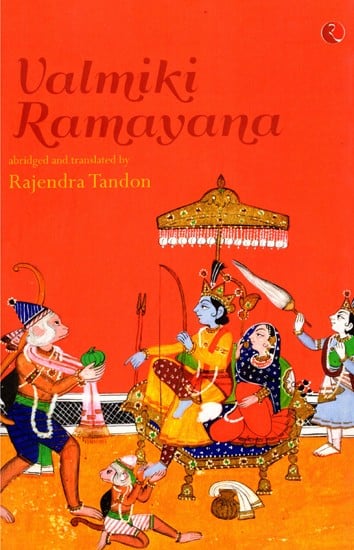 Valmiki Ramayana

abridged and translated by

Rajendra Tandon